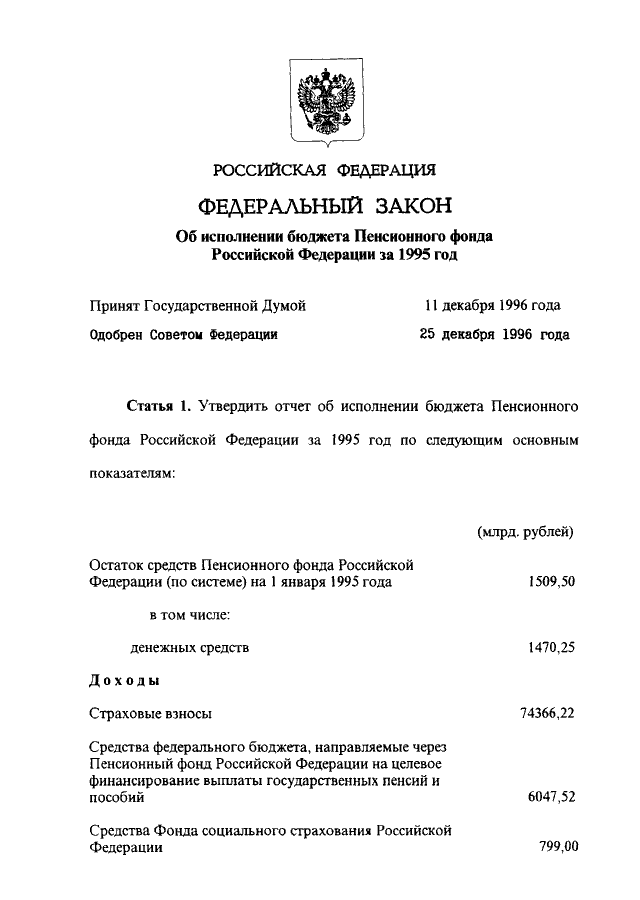 РОССИЙСКАЯ ФЕДЕРАЦИЯ

ФЕДЕРАЛЬНЫЙ ЗАКОН

Об исполнении бюджета Пенсионного фонда Российской Федерации за 1995 год

Принят Государственной Думой 11 декабря 1996 года

Одобрен Советом Федерации 25 декабря 1996 года

Статья 1. Утвердить отчет об исполнении бюджета Пенсионного фонда Российской Федерации за 1995 год по следующим основным показателям:

(млрд. рублей)

Остаток средств Пенсионного фонда Российской Федерации (по системе) на 1 января 1995 года 1509,50

в том числе:

денежных средств 1470,25

Доходы

Страховые взносы 74366,22

Средства федерального бюджета, направляемые через Пенсионный фонд Российской Федерации на целевое финансирование выплаты государственных пенсий и пособий 6047,52

Средства Фонда социального страхования Российской Федерации 799,00